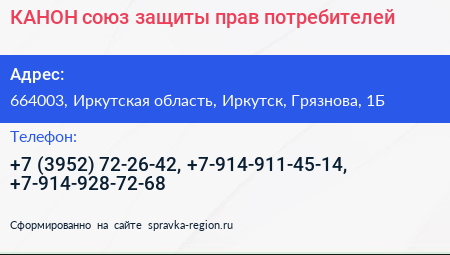 КАНОН союз защиты прав потребителей

Адрес:

664003, Иркутская область, Иркутск, Грязнова, 1Б

Телефон:

+7 (3952) 72-26-42, +7-914-911-45-14, +7-914-928-72-68

Сформированно на сайте spravka-region.ru